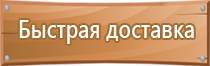 Быстрая доставка